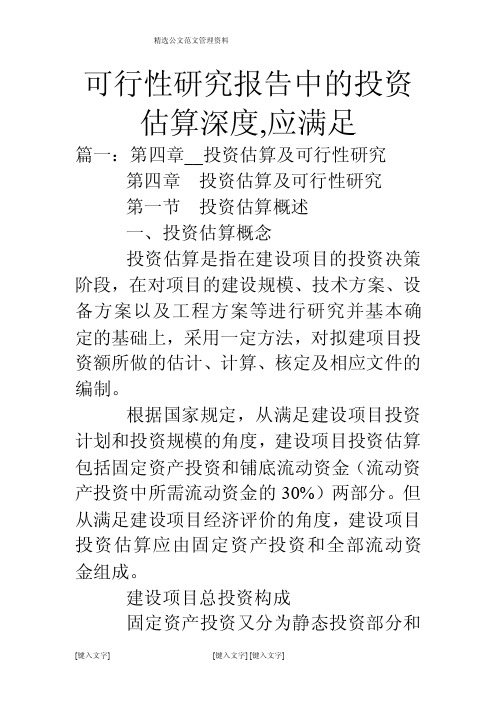 精选公文范文管理资料

可行性研究报告中的投资估算深度,应满足

篇一：第四章__投资估算及可行性研究

第四章　投资估算及可行性研究

第一节　投资估算概述

一、投资估算概念

投资估算是指在建设项目的投资决策阶段，在对项目的建设规模、技术方案、设备方案以及工程方案等进行研究并基本确定的基础上，采用一定方法，对拟建项目投资额所做的估计、计算、核定及相应文件的编制。

根据国家规定，从满足建设项目投资计划和投资规模的角度，建设项目投资估算包括固定资产投资和铺底流动资金（流动资产投资中所需流动资金的 30%）两部分。但从满足建设项目经济评价的角度，建设项目投资估算应由固定资产投资和全部流动资金组成。

建设项目总投资构成

固定资产投资又分为静态投资部分和

[键入文字]　[键入文字] [键入文字]